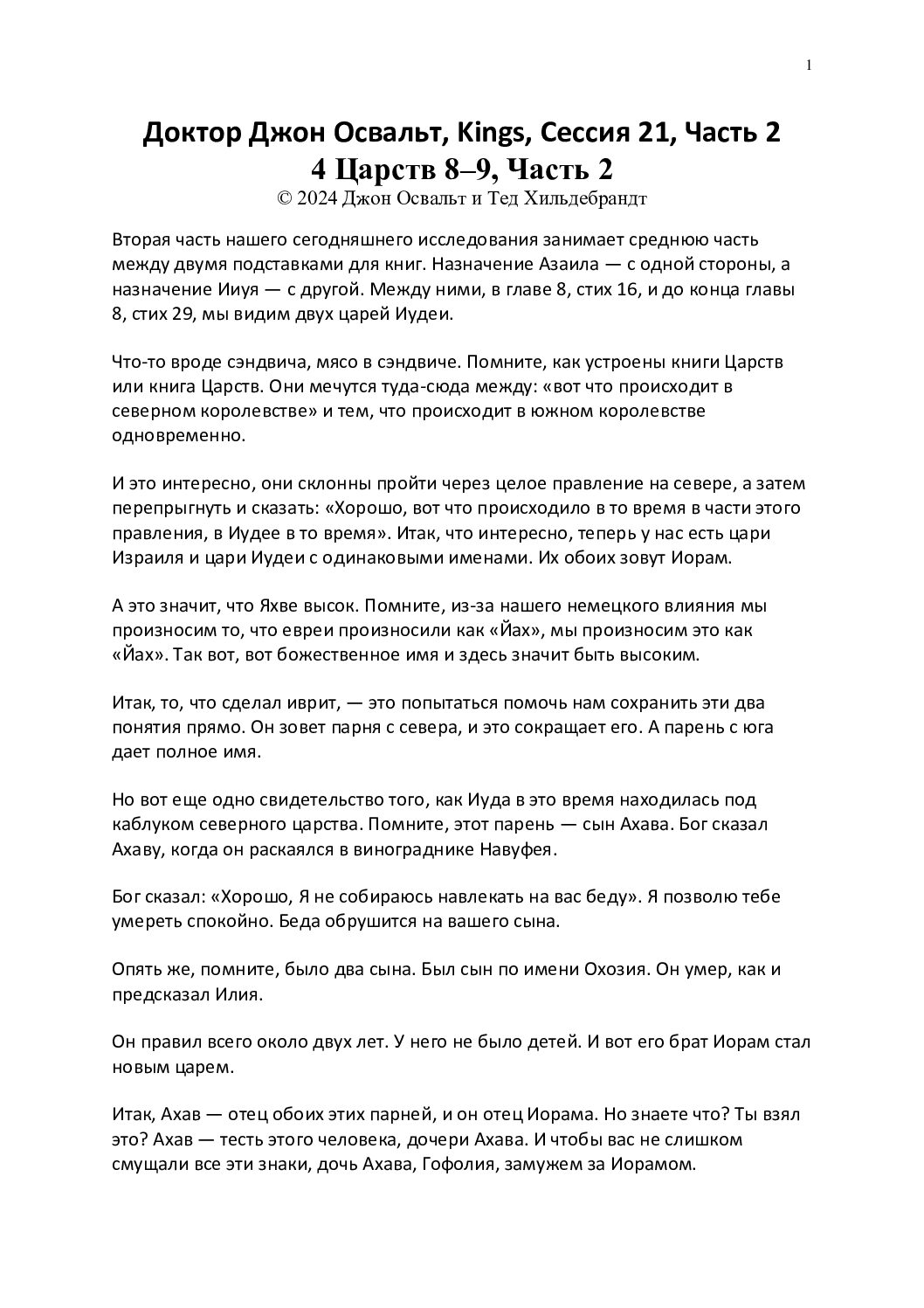 1

Доктор Джон Освальт, Kings, Сессия 21, Часть 2
4 Царств 8–9, Часть 2
© 2024 Джон Освальт и Тед Хильдебрандт

Вторая часть нашего сегодняшнего исследования занимает среднюю часть между двумя подставками для книг. Назначение Азаила — с одной стороны, а назначение Ииуя — с другой. Между ними, в главе 8, стих 16, и до конца главы 8, стих 29, мы видим двух царей Иудеи.

Что-то вроде сэндвича, мясо в сэндвиче. Помните, как устроены книги Царств или книга Царств. Они мечутся туда-сюда между: «вот что происходит в северном королевстве» и тем, что происходит в южном королевстве одновременно.

И это интересно, они склонны пройти через целое правление на севере, а затем перепрыгнуть и сказать: «Хорошо, вот что происходило в то время в части этого правления, в Иудее в то время». Итак, что интересно, теперь у нас есть цари Израиля и цари Иудеи с одинаковыми именами. Их обоих зовут Иорам.

А это значит, что Яхве высок. Помните, из-за нашего немецкого влияния мы произносим то, что евреи произносили как «Йах», мы произносим это как «Йах». Так вот, вот божественное имя и здесь значит быть высоким.

Итак, то, что сделал иврит, — это попытаться помочь нам сохранить эти два понятия прямо. Он зовет парня с севера, и это сокращает его. А парень с юга дает полное имя.

Но вот еще одно свидетельство того, как Иуда в это время находилась под каблуком северного царства. Помните, этот парень — сын Ахава. Бог сказал Ахаву, когда он раскаялся в винограднике Навуфея.

Бог сказал: «Хорошо, Я не собираюсь навлекать на вас беду». Я позволю тебе умереть спокойно. Беда обрушится на вашего сына.

Опять же, помните, было два сына. Был сын по имени Охозия. Он умер, как и предсказал Илия.

Он правил всего около двух лет. У него не было детей. И вот его брат Иорам стал новым царем.

Итак, Ахав — отец обоих этих парней, и он отец Иорама. Но знаете что? Ты взял это? Ахав — тесть этого человека, дочери Ахава. И чтобы вас не слишком смущали все эти знаки, дочь Ахава, Гофолия, замужем за Иорамом.